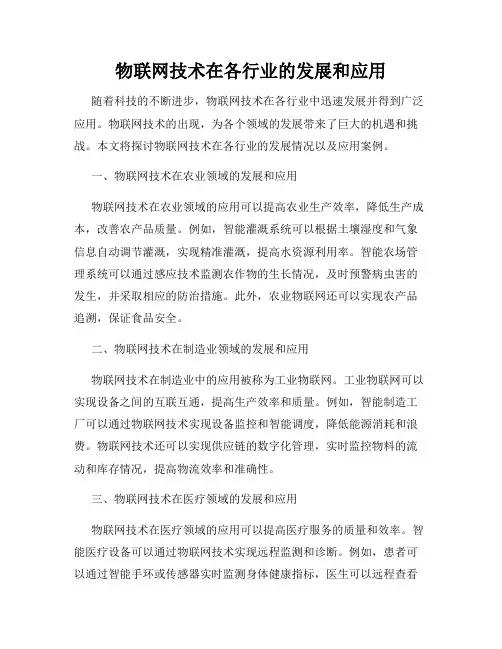 物联网技术在各行业的发展和应用

随着科技的不断进步，物联网技术在各行业中迅速发展并得到广泛应用。物联网技术的出现，为各个领域的发展带来了巨大的机遇和挑战。本文将探讨物联网技术在各行业的发展情况以及应用案例。

一、物联网技术在农业领域的发展和应用

物联网技术在农业领域的应用可以提高农业生产效率，降低生产成本，改善农产品质量。例如，智能灌溉系统可以根据土壤湿度和气象信息自动调节灌溉，实现精准灌溉，提高水资源利用率。智能农场管理系统可以通过感应技术监测农作物的生长情况，及时预警病虫害的发生，并采取相应的防治措施。此外，农业物联网还可以实现农产品追溯，保证食品安全。

二、物联网技术在制造业领域的发展和应用

物联网技术在制造业中的应用被称为工业物联网。工业物联网可以实现设备之间的互联互通，提高生产效率和质量。例如，智能制造工厂可以通过物联网技术实现设备监控和智能调度，降低能源消耗和浪费。物联网技术还可以实现供应链的数字化管理，实时监控物料的流动和库存情况，提高物流效率和准确性。

三、物联网技术在医疗领域的发展和应用

物联网技术在医疗领域的应用可以提高医疗服务的质量和效率。智能医疗设备可以通过物联网技术实现远程监测和诊断。例如，患者可以通过智能手环或传感器实时监测身体健康指标，医生可以远程查看